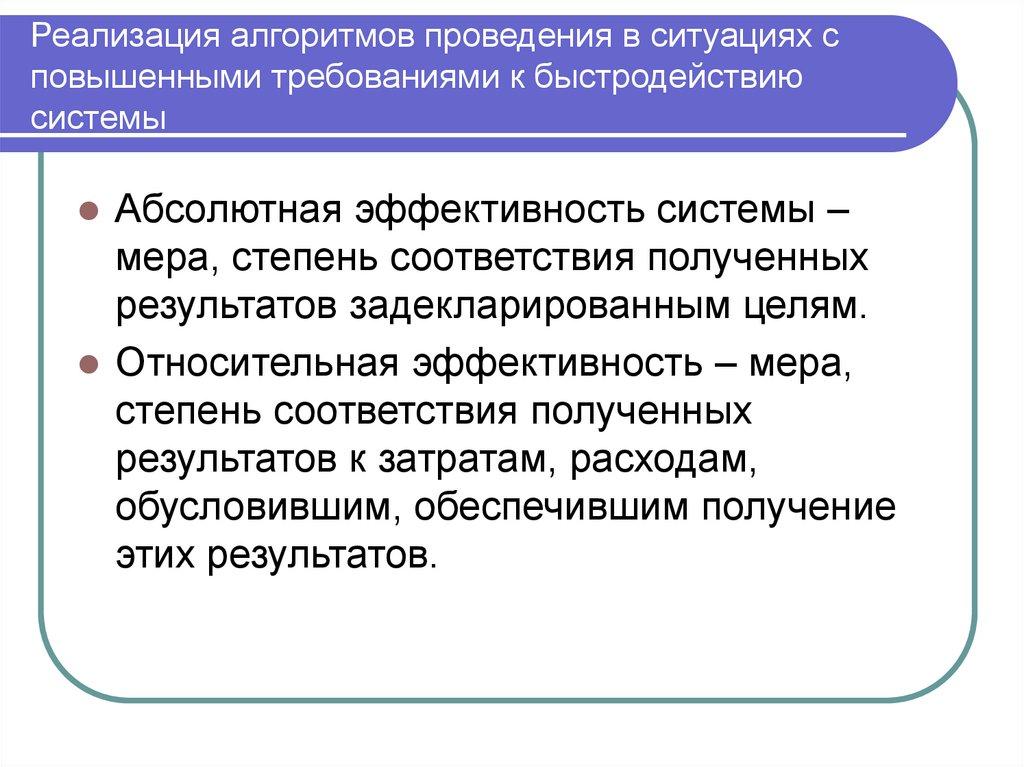 Реализация алгоритмов проведения в ситуациях с повышенными требованиями к быстродействию системы

Абсолютная эффективность системы – мера, степень соответствия полученных результатов задекларированным целям.

Относительная эффективность – мера, степень соответствия полученных результатов к затратам, расходам, обусловившим, обеспечившим получение этих результатов.